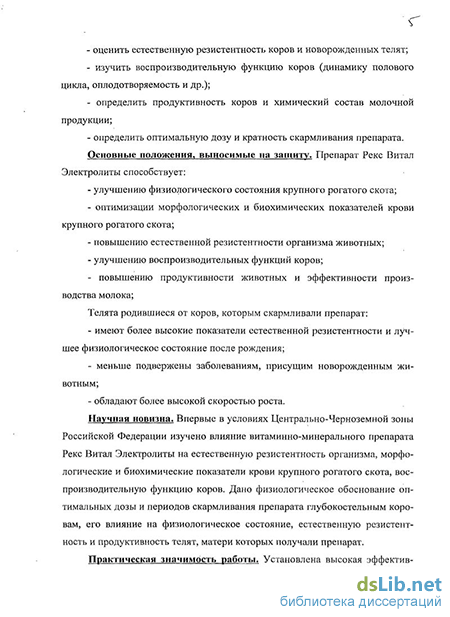 5

- оценить естественную резистентность коров и новорожденных телят;

- изучить воспроизводительную функцию коров (динамику полового цикла, оплодотворяемость и др.);

- определить продуктивность коров и химический состав молочной продукции;

- определить оптимальную дозу и кратность скармливания препарата.

Основные положения, выносимые на защиту. Препарат Рекс Витал Электролиты способствует:

- улучшению физиологического состояния крупного рогатого скота;

- оптимизации морфологических и биохимических показателей крови крупного рогатого скота;

- повышению естественной резистентности организма животных;

- улучшению воспроизводительных функций коров;

- повышению продуктивности животных и эффективности производства молока;

Телята родившиеся от коров, которым скармливали препарат:

- имеют более высокие показатели естественной резистентности и лучшее физиологическое состояние после рождения;

- меньше подвержены заболеваниям, присущим новорожденным животным;

- обладают более высокой скоростью роста.

Научная новизна. Впервые в условиях Центрально-Черноземной зоны Российской Федерации изучено влияние витаминно-минерального препарата Рекс Витал Электролиты на естественную резистентность организма, морфологические и биохимические показатели крови крупного рогатого скота, воспроизводительную функцию коров. Дано физиологическое обоснование оптимальных дозы и периодов скармливания препарата глубокостельным коровам, его влияние на физиологическое состояние, естественную резистентность и продуктивность телят, матери которых получали препарат.

Практическая значимость работы. Установлена высокая эффектив-

dsLib.net
библиотека диссертаций